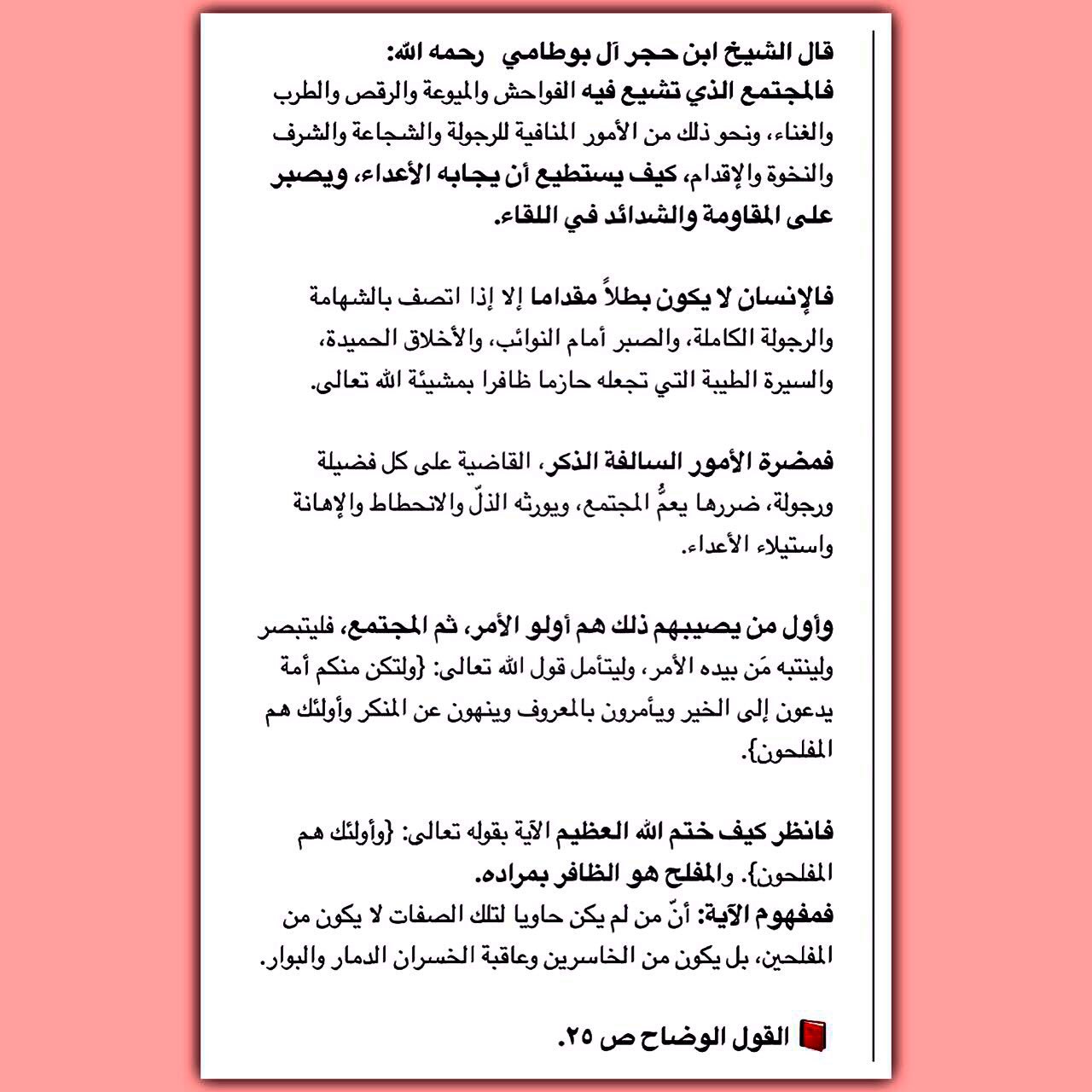 قال الشيخ ابن حجر آل بوطامي رحمه الله:
فالمجتمع الذي تشيع فيه الفواحش والميوعة والرقص والطرب والغناء، ونحو ذلك من الأمور المنافية للرجولة والشجاعة والشرف والنخوة والإقدام، كيف يستطيع أن يجابه الأعداء، ويصبر على المقاومة والشدائد في اللقاء.

فالإنسان لا يكون بطلاً مقداما إلا إذا اتصف بالشهامة والرجولة الكاملة، والصبر أمام النوائب، والأخلاق الحميدة، والسيرة الطيبة التي تجعله حازما ظافرا بمشيئة الله تعالى.

فمضرة الأمور السالفة الذكر، القاضية على كل فضيلة ورجولة، ضررها يعمُّ المجتمع، ويورثه الذلّ والانحطاط والإهانة واستيلاء الأعداء.

وأول من يصيبهم ذلك هم أولو الأمر، ثم المجتمع، فليتبصر ولينتبه مَن بيده الأمر، وليتأمل قول الله تعالى: {ولتكن منكم أمة يدعون إلى الخير ويأمرون بالمعروف وينهون عن المنكر وأولئك هم المفلحون}.

فانظر كيف ختم الله العظيم الآية بقوله تعالى: {وأولئك هم المفلحون}. والمفلح هو الظافر بمراده.
فمفهوم الآية: أنّ من لم يكن حاويا لتلك الصفات لا يكون من المفلحين، بل يكون من الخاسرين وعاقبة الخسران الدمار والبوار.

القول الوضاح ص ٢٥.